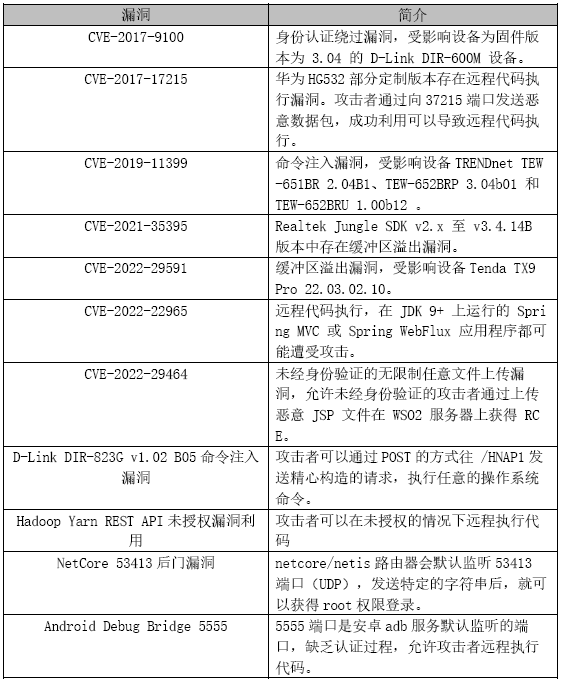 | 漏洞 | 简介 |
|---|---|
| CVE-2017-9100 | 身份认证绕过漏洞，受影响设备为固件版本为 3.04 的 D-Link DIR-600M 设备。 |
| CVE-2017-17215 | 华为 HG532 部分定制版本存在远程代码执行漏洞。攻击者通过向 37215 端口发送恶意数据包，成功利用可以导致远程代码执行。 |
| CVE-2019-11399 | 命令注入漏洞，受影响设备 TRENDnet TEW-651BR 2.04B1、TEW-652BRP 3.04b01 和 TEW-652BRU 1.00b12 。 |
| CVE-2021-35395 | Realtek Jungle SDK v2.x 至 v3.4.14B 版本中存在缓冲区溢出漏洞。 |
| CVE-2022-29591 | 缓冲区溢出漏洞，受影响设备 Tenda TX9 Pro 22.03.02.10。 |
| CVE-2022-22965 | 远程代码执行，在 JDK 9+ 上运行的 Spring MVC 或 Spring WebFlux 应用程序都可能遭受攻击。 |
| CVE-2022-29464 | 未经身份验证的无限制任意文件上传漏洞，允许未经身份验证的攻击者通过上传恶意 JSP 文件在 WSO2 服务器上获得 RCE。 |
| D-Link DIR-823G v1.02 B05 命令注入漏洞 | 攻击者可以通过 POST 的方式往 /HNAP1 发送精心构造的请求，执行任意的操作系统命令。 |
| Hadoop Yarn REST API 未授权漏洞利用 | 攻击者可以在未授权的情况下远程执行代码 |
| NetCore 53413 后门漏洞 | netcore/netis 路由器会默认监听 53413 端口（UDP），发送特定的字符串后，就可以获得 root 权限登录。 |
| Android Debug Bridge 5555 | 5555 端口是安卓 adb 服务默认监听的端口，缺乏认证过程，允许攻击者远程执行代码。 |